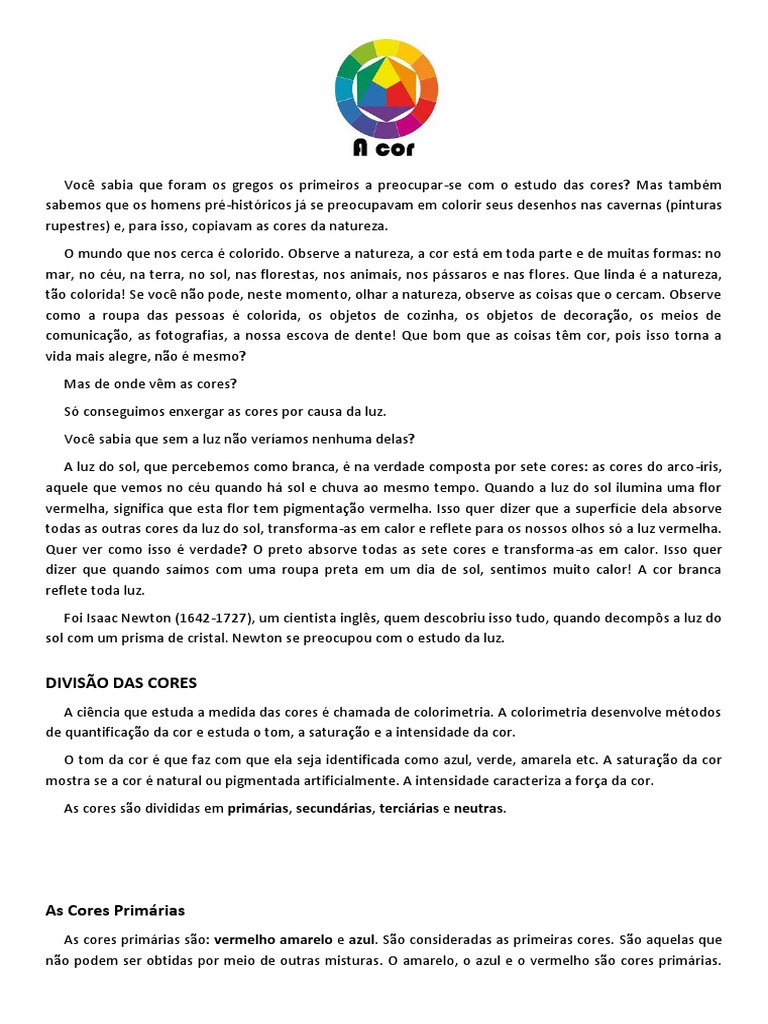 A cor

Você sabia que foram os gregos os primeiros a preocupar-se com o estudo das cores? Mas também sabemos que os homens pré-históricos já se preocupavam em colorir seus desenhos nas cavernas (pinturas rupestres) e, para isso, copiavam as cores da natureza.

O mundo que nos cerca é colorido. Observe a natureza, a cor está em toda parte e de muitas formas: no mar, no céu, na terra, no sol, nas florestas, nos animais, nos pássaros e nas flores. Que linda é a natureza, tão colorida! Se você não pode, neste momento, olhar a natureza, observe as coisas que o cercam. Observe como a roupa das pessoas é colorida, os objetos de cozinha, os objetos de decoração, os meios de comunicação, as fotografias, a nossa escova de dente! Que bom que as coisas têm cor, pois isso torna a vida mais alegre, não é mesmo?

Mas de onde vêm as cores?

Só conseguimos enxergar as cores por causa da luz.

Você sabia que sem a luz não veríamos nenhuma delas?

A luz do sol, que percebemos como branca, é na verdade composta por sete cores: as cores do arco-íris, aquele que vemos no céu quando há sol e chuva ao mesmo tempo. Quando a luz do sol ilumina uma flor vermelha, significa que esta flor tem pigmentação vermelha. Isso quer dizer que a superfície dela absorve todas as outras cores da luz do sol, transforma-as em calor e reflete para os nossos olhos só a luz vermelha. Quer ver como isso é verdade? O preto absorve todas as sete cores e transforma-as em calor. Isso quer dizer que quando saímos com uma roupa preta em um dia de sol, sentimos muito calor! A cor branca reflete toda luz.

Foi Isaac Newton (1642-1727), um cientista inglês, quem descobriu isso tudo, quando decompôs a luz do sol com um prisma de cristal. Newton se preocupou com o estudo da luz.

DIVISÃO DAS CORES

A ciência que estuda a medida das cores é chamada de colorimetria. A colorimetria desenvolve métodos de quantificação da cor e estuda o tom, a saturação e a intensidade da cor.

O tom da cor é que faz com que ela seja identificada como azul, verde, amarela etc. A saturação da cor mostra se a cor é natural ou pigmentada artificialmente. A intensidade caracteriza a força da cor.

As cores são divididas em primárias, secundárias, terciárias e neutras.

As Cores Primárias

As cores primárias são: vermelho amarelo e azul. São consideradas as primeiras cores. São aquelas que não podem ser obtidas por meio de outras misturas. O amarelo, o azul e o vermelho são cores primárias.